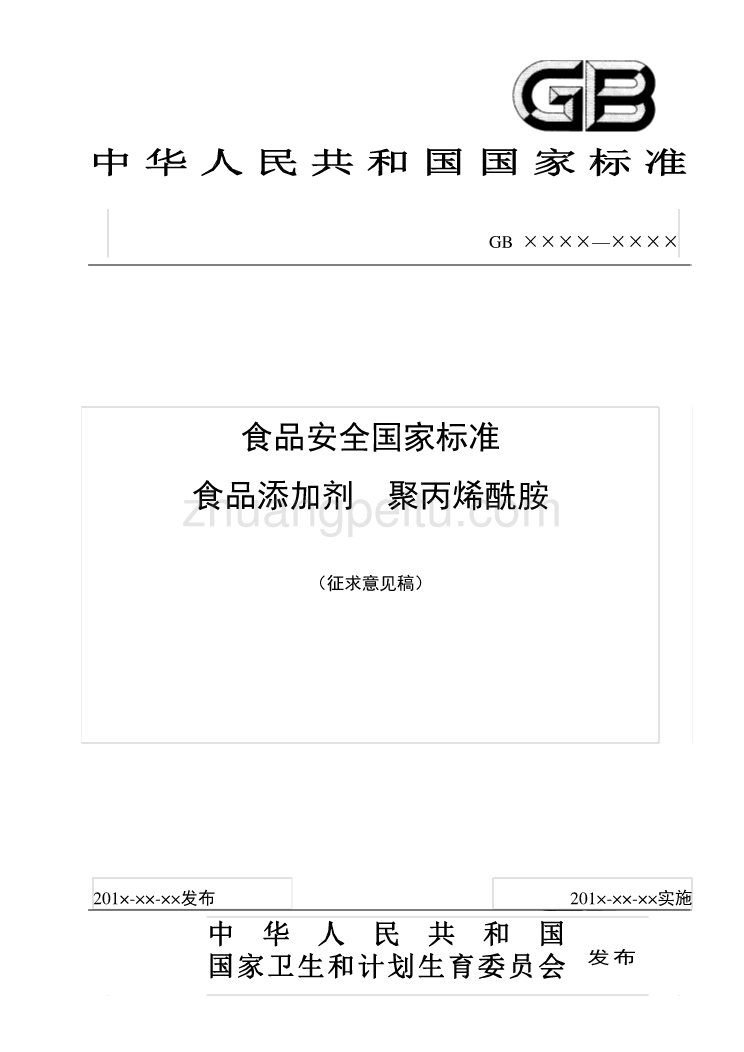 GB

中华人民共和国国家标准

GB ××××—××××

食品安全国家标准

食品添加剂 聚丙烯酰胺

zhuangpeitu.com

（征求意见稿）

201×-××-××发布

201×-××-××实施

中华人民共和国
国家卫生和计划生育委员会 发布